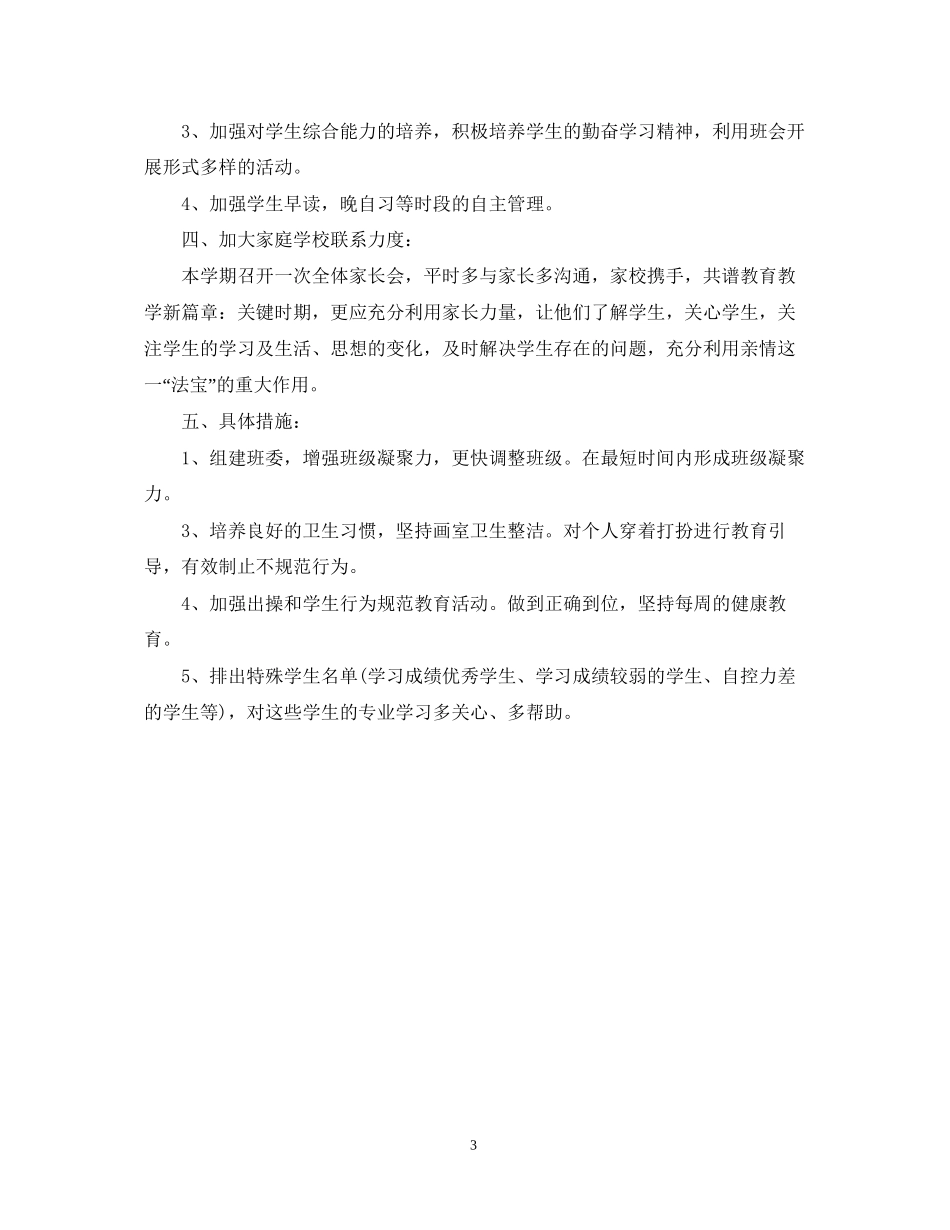 3、加强对学生综合能力的培养，积极培养学生的勤奋学习精神，利用班会开展形式多样的活动。

4、加强学生早读，晚自习等时段的自主管理。

四、加大家庭学校联系力度：

本学期召开一次全体家长会，平时多与家长多沟通，家校携手，共谱教育教学新篇章：关键时期，更应充分利用家长力量，让他们了解学生，关心学生，关注学生的学习及生活、思想的变化，及时解决学生存在的问题，充分利用亲情这一“法宝”的重大作用。

五、具体措施：

1、组建班委，增强班级凝聚力，更快调整班级。在最短时间内形成班级凝聚力。

3、培养良好的卫生习惯，坚持画室卫生整洁。对个人穿着打扮进行教育引导，有效制止不规范行为。

4、加强出操和学生行为规范教育活动。做到正确到位，坚持每周的健康教育。

5、排出特殊学生名单(学习成绩优秀学生、学习成绩较弱的学生、自控力差的学生等)，对这些学生的专业学习多关心、多帮助。

3